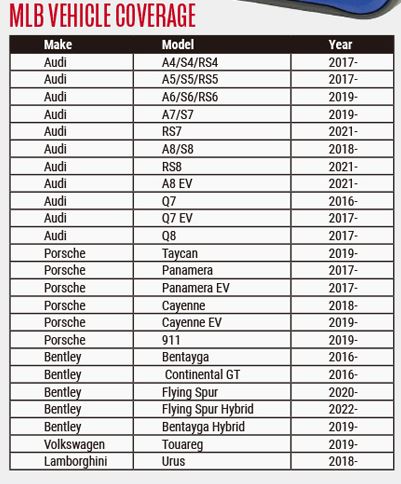 MLB VEHICLE COVERAGE

| Make | Model | Year |
|---|---|---|
| Audi | A4/S4/RS4 | 2017- |
| Audi | A5/S5/RS5 | 2017- |
| Audi | A6/S6/RS6 | 2019- |
| Audi | A7/S7 | 2019- |
| Audi | RS7 | 2021- |
| Audi | A8/S8 | 2018- |
| Audi | RS8 | 2021- |
| Audi | A8 EV | 2021- |
| Audi | Q7 | 2016- |
| Audi | Q7 EV | 2017- |
| Audi | Q8 | 2017- |
| Porsche | Taycan | 2019- |
| Porsche | Panamera | 2017- |
| Porsche | Panamera EV | 2017- |
| Porsche | Cayenne | 2018- |
| Porsche | Cayenne EV | 2019- |
| Porsche | 911 | 2019- |
| Bentley | Bentayga | 2016- |
| Bentley | Continental GT | 2016- |
| Bentley | Flying Spur | 2020- |
| Bentley | Flying Spur Hybrid | 2022- |
| Bentley | Bentayga Hybrid | 2019- |
| Volkswagen | Touareg | 2019- |
| Lamborghini | Urus | 2018- |